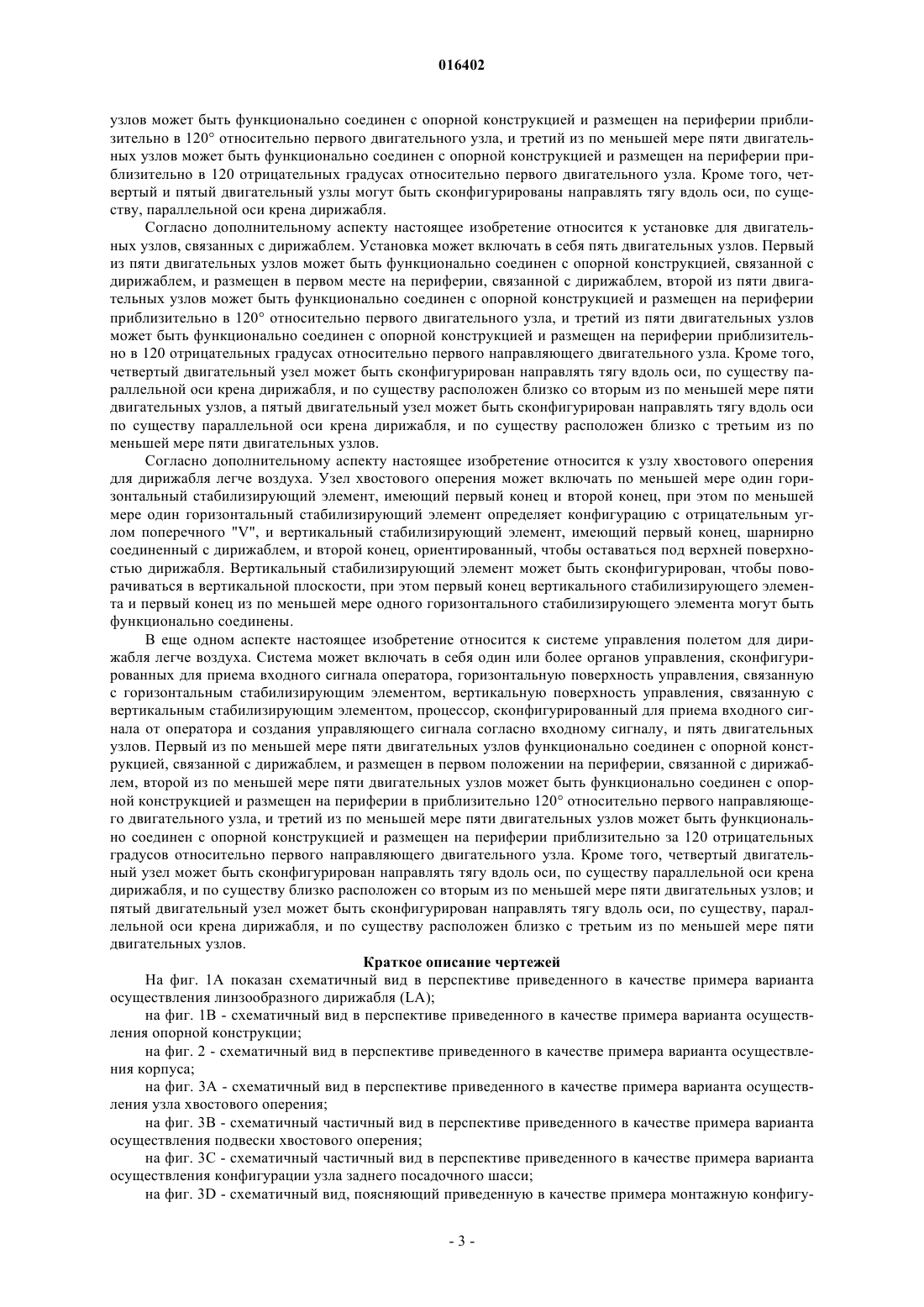 016402

узлов может быть функционально соединен с опорной конструкцией и размещен на периферии приблизительно в 120° относительно первого двигательного узла, и третий из по меньшей мере пяти двигательных узлов может быть функционально соединен с опорной конструкцией и размещен на периферии приблизительно в 120 отрицательных градусах относительно первого двигательного узла. Кроме того, четвертый и пятый двигательный узлы могут быть сконфигурированы направлять тягу вдоль оси, по существу, параллельной оси крена дирижабля.

Согласно дополнительному аспекту настоящее изобретение относится к установке для двигательных узлов, связанных с дирижаблем. Установка может включать в себя пять двигательных узлов. Первый из пяти двигательных узлов может быть функционально соединен с опорной конструкцией, связанной с дирижаблем, и размещен в первом месте на периферии, связанной с дирижаблем, второй из пяти двигательных узлов может быть функционально соединен с опорной конструкцией и размещен на периферии приблизительно в 120° относительно первого двигательного узла, и третий из пяти двигательных узлов может быть функционально соединен с опорной конструкцией и размещен на периферии приблизительно в 120 отрицательных градусах относительно первого направляющего двигательного узла. Кроме того, четвертый двигательный узел может быть сконфигурирован направлять тягу вдоль оси, по существу параллельной оси крена дирижабля, и по существу расположен близко со вторым из по меньшей мере пяти двигательных узлов, а пятый двигательный узел может быть сконфигурирован направлять тягу вдоль оси по существу параллельной оси крена дирижабля, и по существу расположен близко с третьим из по меньшей мере пяти двигательных узлов.

Согласно дополнительному аспекту настоящее изобретение относится к узлу хвостового оперения для дирижабля легче воздуха. Узел хвостового оперения может включать по меньшей мере один горизонтальный стабилизирующий элемент, имеющий первый конец и второй конец, при этом по меньшей мере один горизонтальный стабилизирующий элемент определяет конфигурацию с отрицательным углом поперечного "V", и вертикальный стабилизирующий элемент, имеющий первый конец, шарнирно соединенный с дирижаблем, и второй конец, ориентированный, чтобы оставаться под верхней поверхностью дирижабля. Вертикальный стабилизирующий элемент может быть сконфигурирован, чтобы поворачиваться в вертикальной плоскости, при этом первый конец вертикального стабилизирующего элемента и первый конец из по меньшей мере одного горизонтального стабилизирующего элемента могут быть функционально соединены.

В еще одном аспекте настоящее изобретение относится к системе управления полетом для дирижабля легче воздуха. Система может включать в себя один или более органов управления, сконфигурированных для приема входного сигнала оператора, горизонтальную поверхность управления, связанную с горизонтальным стабилизирующим элементом, вертикальную поверхность управления, связанную с вертикальным стабилизирующим элементом, процессор, сконфигурированный для приема входного сигнала от оператора и создания управляющего сигнала согласно входному сигналу, и пять двигательных узлов. Первый из по меньшей мере пяти двигательных узлов функционально соединен с опорной конструкцией, связанной с дирижаблем, и размещен в первом положении на периферии, связанной с дирижаблем, второй из по меньшей мере пяти двигательных узлов может быть функционально соединен с опорной конструкцией и размещен на периферии в приблизительно 120° относительно первого направляющего двигательного узла, и третий из по меньшей мере пяти двигательных узлов может быть функционально соединен с опорной конструкцией и размещен на периферии приблизительно за 120 отрицательных градусов относительно первого направляющего двигательного узла. Кроме того, четвертый двигательный узел может быть сконфигурирован направлять тягу вдоль оси, по существу параллельной оси крена дирижабля, и по существу близко расположен со вторым из по меньшей мере пяти двигательных узлов; и пятый двигательный узел может быть сконфигурирован направлять тягу вдоль оси, по существу, параллельной оси крена дирижабля, и по существу расположен близко с третьим из по меньшей мере пяти двигательных узлов.

Краткое описание чертежей

На фиг. 1A показан схематичный вид в перспективе приведенного в качестве примера варианта осуществления линзообразного дирижабля (LA);

на фиг. 1B - схематичный вид в перспективе приведенного в качестве примера варианта осуществления опорной конструкции;

на фиг. 2 - схематичный вид в перспективе приведенного в качестве примера варианта осуществления корпуса;

на фиг. 3A - схематичный вид в перспективе приведенного в качестве примера варианта осуществления узла хвостового оперения;

на фиг. 3B - схематичный частичный вид в перспективе приведенного в качестве примера варианта осуществления подвески хвостового оперения;

на фиг. 3C - схематичный частичный вид в перспективе приведенного в качестве примера варианта осуществления конфигурации узла заднего посадочного шасси;

на фиг. 3D - схематичный вид, поясняющий приведенную в качестве примера монтажную конфигу-

- 3 -